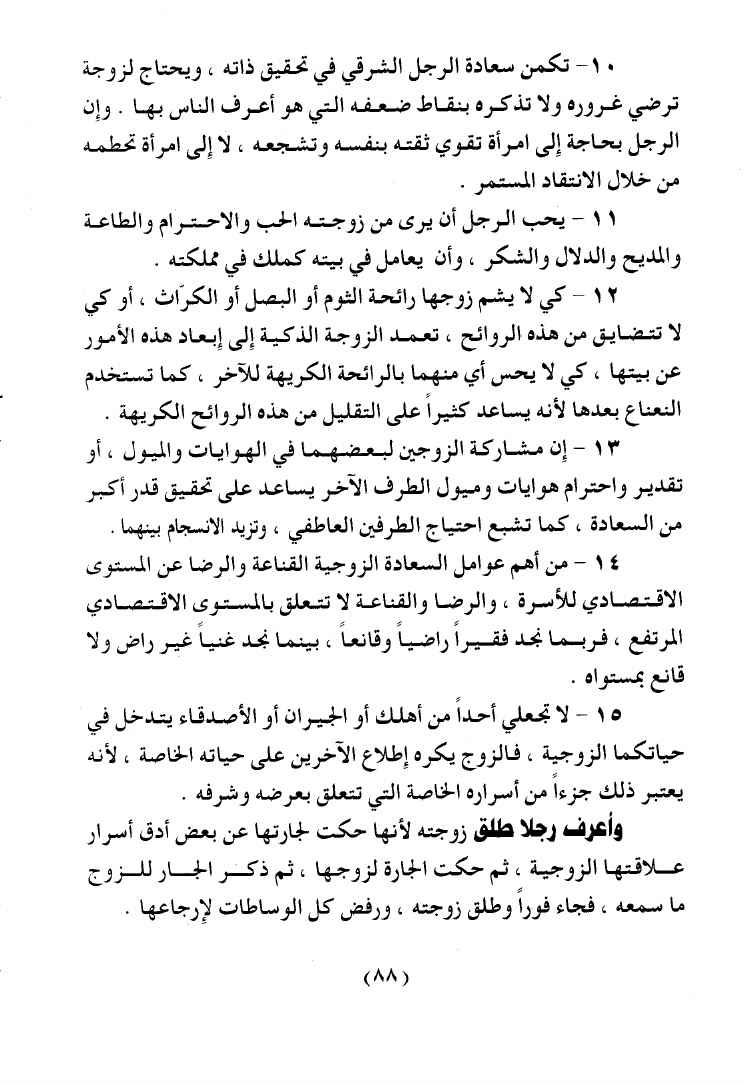 ١٠ - تكمن سعادة الرجل الشرقي في تحقيق ذاته ، ويحتاج لزوجة ترضي غروره ولا تذكره بنقاط ضعفه التي هو أعرف الناس بها . وإن الرجل بحاجة إلى امرأة تقوي ثقته بنفسه وتشجعه ، لا إلى امرأة تحطمه من خلال الانتقاد المستمر .

١١ - يحب الرجل أن يرى من زوجته الحب والاحترام والطاعة والمديح والدلال والشكر ، وأن يعامل في بيته كملك في مملكته .

١٢ - كي لا يشم زوجها رائحة الثوم أو البصل أو الكرّاث ، أو كي لا تتضايق من هذه الروائح ، تعمد الزوجة الذكية إلى إبعاد هذه الأمور عن بيتها ، كي لا يحس أي منهما بالرائحة الكريهة للآخر ، كما تستخدم النعناع بعدها لأنه يساعد كثيراً على التقليل من هذه الروائح الكريهة .

١٣ - إن مشاركة الزوجين لبعضهما في الهوايات والميول ، أو تقدير واحترام هوايات وميول الطرف الآخر يساعد على تحقيق قدر أكبر من السعادة ، كما تشبع احتياج الطرفين العاطفي ، وتزيد الانسجام بينهما .

١٤ - من أهم عوامل السعادة الزوجية القناعة والرضا عن المستوى الاقتصادي للأسرة ، والرضا والقناعة لا تتعلق بالمستوى الاقتصادي المرتفع ، فربما نجد فقيراً راضياً وقانعاً ، بينما نجد غنياً غير راض ولا قانع بمستواه .

١٥ - لا تجعلي أحداً من أهلك أو الجيران أو الأصدقاء يتدخل في حياتكما الزوجية ، فالزوج يكره إطلاع الآخرين على حياته الخاصة ، لأنه يعتبر ذلك جزءاً من أسراره الخاصة التي تتعلق بعرضه وشرفه .

وأعرف رجلا طلق زوجته لأنها حكت لجارتها عن بعض أدق أسرار علاقتها الزوجية ، ثم حكت الجارة لزوجها ، ثم ذكر الجار للزوج ما سمعه ، فجاء فوراً وطلق زوجته ، ورفض كل الوساطات لإرجاعها .

( ٨٨ )